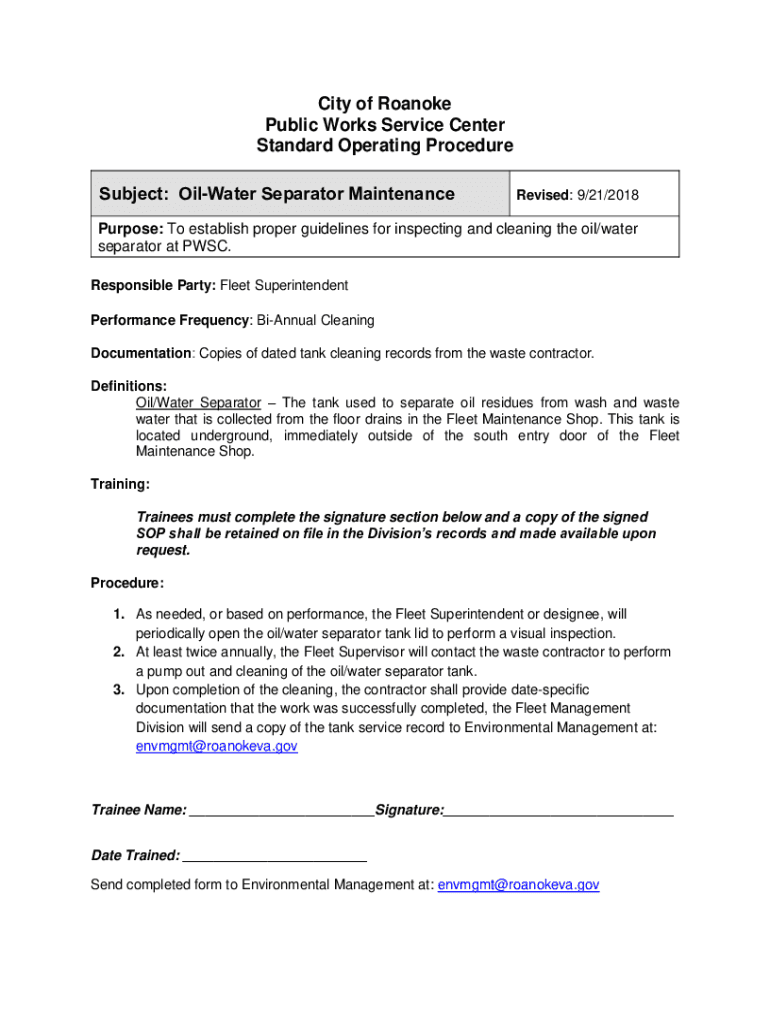 City of Roanoke
Public Works Service Center
Standard Operating Procedure

| Subject: Oil-Water Separator Maintenance | Revised: 9/21/2018 |
|---|---|
| Purpose: To establish proper guidelines for inspecting and cleaning the oil/water separator at PWSC. | |

Responsible Party: Fleet Superintendent

Performance Frequency: Bi-Annual Cleaning

Documentation: Copies of dated tank cleaning records from the waste contractor.

Definitions:
Oil/Water Separator – The tank used to separate oil residues from wash and waste water that is collected from the floor drains in the Fleet Maintenance Shop. This tank is located underground, immediately outside of the south entry door of the Fleet Maintenance Shop.

Training:

Trainees must complete the signature section below and a copy of the signed SOP shall be retained on file in the Division's records and made available upon request.

Procedure:

1. As needed, or based on performance, the Fleet Superintendent or designee, will periodically open the oil/water separator tank lid to perform a visual inspection.
2. At least twice annually, the Fleet Supervisor will contact the waste contractor to perform a pump out and cleaning of the oil/water separator tank.
3. Upon completion of the cleaning, the contractor shall provide date-specific documentation that the work was successfully completed, the Fleet Management Division will send a copy of the tank service record to Environmental Management at: envmgmt@roanokeva.gov

Trainee Name: ________________________Signature:______________________________

Date Trained: ________________________

Send completed form to Environmental Management at: envmgmt@roanokeva.gov